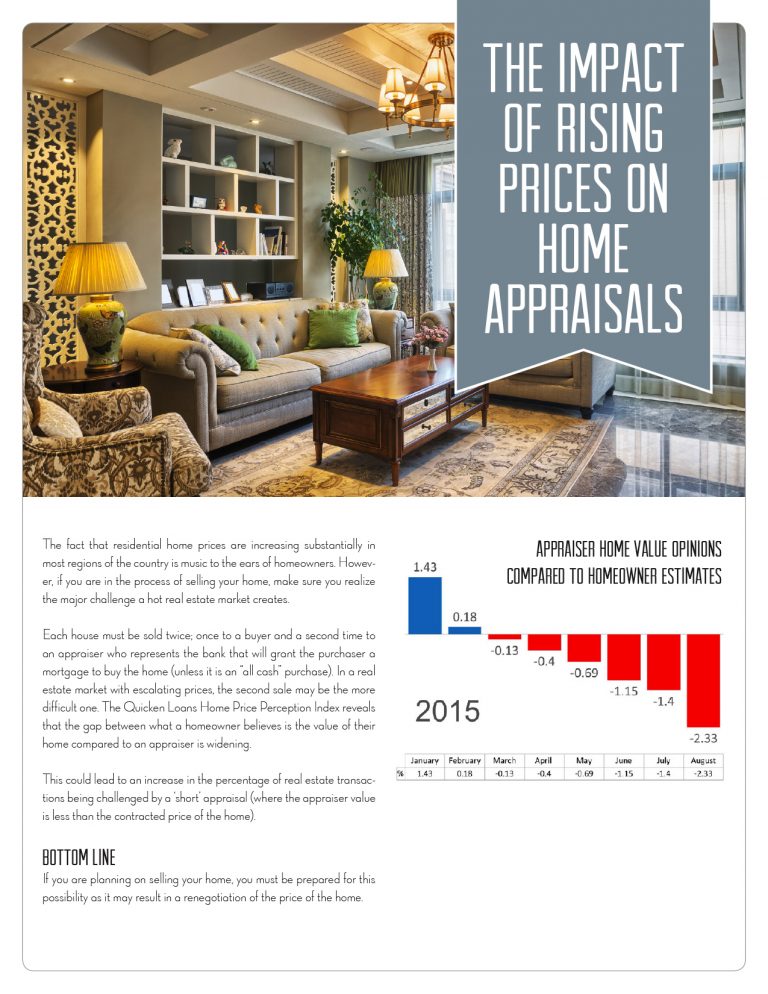 THE IMPACT OF RISING PRICES ON HOME APPRAISALS

The fact that residential home prices are increasing substantially in most regions of the country is music to the ears of homeowners. However, if you are in the process of selling your home, make sure you realize the major challenge a hot real estate market creates.

Each house must be sold twice; once to a buyer and a second time to an appraiser who represents the bank that will grant the purchaser a mortgage to buy the home (unless it is an "all cash" purchase). In a real estate market with escalating prices, the second sale may be the more difficult one. The Quicken Loans Home Price Perception Index reveals that the gap between what a homeowner believes is the value of their home compared to an appraiser is widening.

This could lead to an increase in the percentage of real estate transactions being challenged by a 'short' appraisal (where the appraiser value is less than the contracted price of the home).

BOTTOM LINE
If you are planning on selling your home, you must be prepared for this possibility as it may result in a renegotiation of the price of the home.

APPRAISER HOME VALUE OPINIONS COMPARED TO HOMEOWNER ESTIMATES

1.43
0.18
-0.13
-0.4
-0.69
-1.15
-1.4
-2.33

2015

| | January | February | March | April | May | June | July | August |
|---|---|---|---|---|---|---|---|---|
| % | 1.43 | 0.18 | -0.13 | -0.4 | -0.69 | -1.15 | -1.4 | -2.33 |